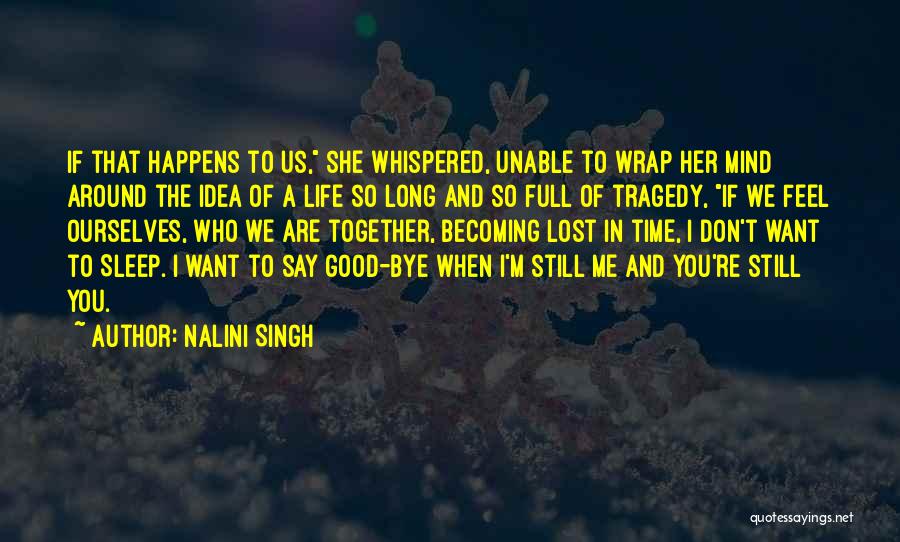 IF THAT HAPPENS TO US," SHE WHISPERED, UNABLE TO WRAP HER MIND AROUND THE IDEA OF A LIFE SO LONG AND SO FULL OF TRAGEDY, "IF WE FEEL OURSELVES, WHO WE ARE TOGETHER, BECOMING LOST IN TIME, I DON'T WANT TO SLEEP. I WANT TO SAY GOOD-BYE WHEN I'M STILL ME AND YOU'RE STILL YOU.

~ AUTHOR: NALINI SINGH

quotessayings.net